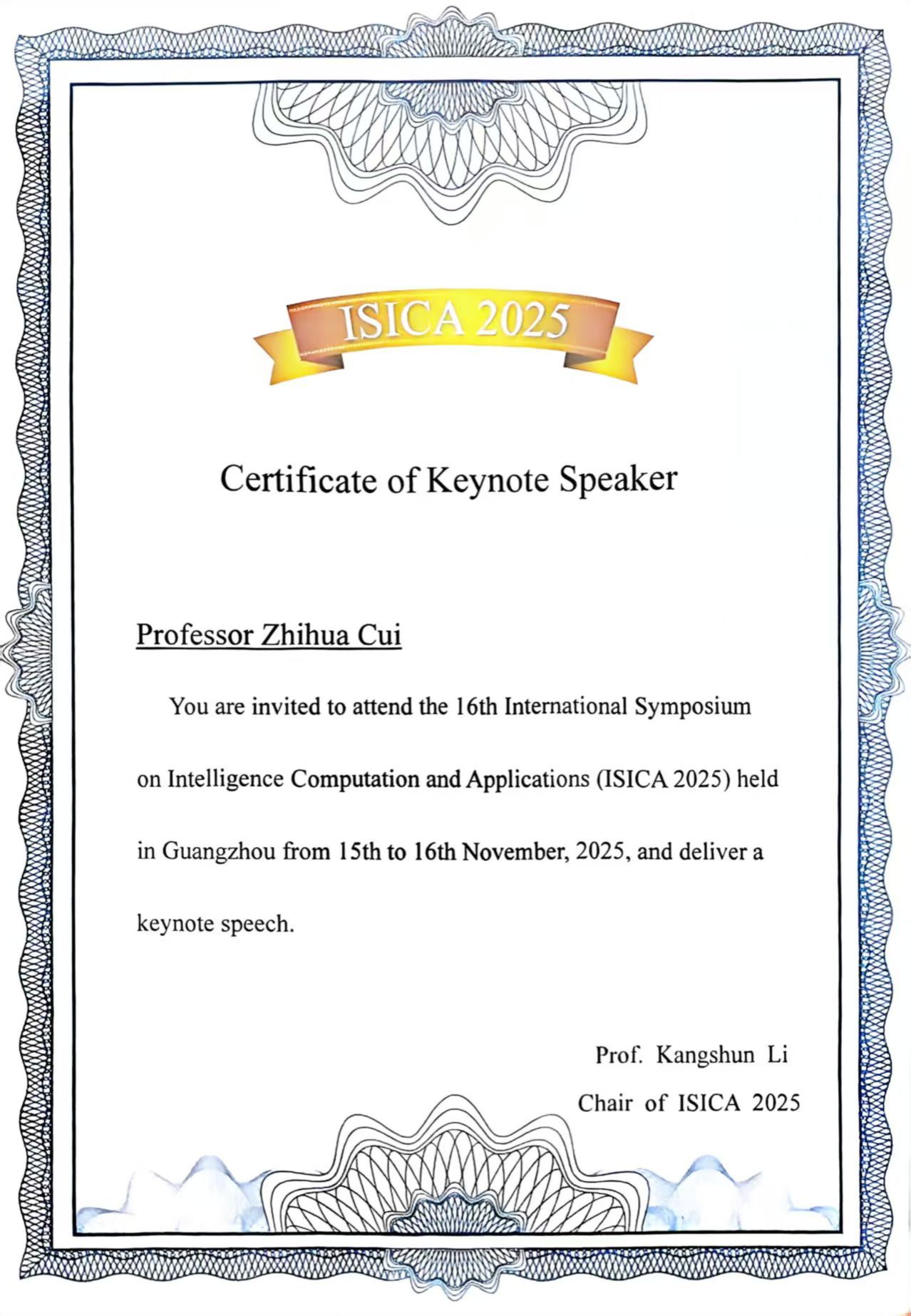 ISICA 2025

Certificate of Keynote Speaker

Professor Zhihua Cui

You are invited to attend the 16th International Symposium on Intelligence Computation and Applications (ISICA 2025) held in Guangzhou from 15th to 16th November, 2025, and deliver a keynote speech.

Prof. Kangshun Li
Chair of ISICA 2025